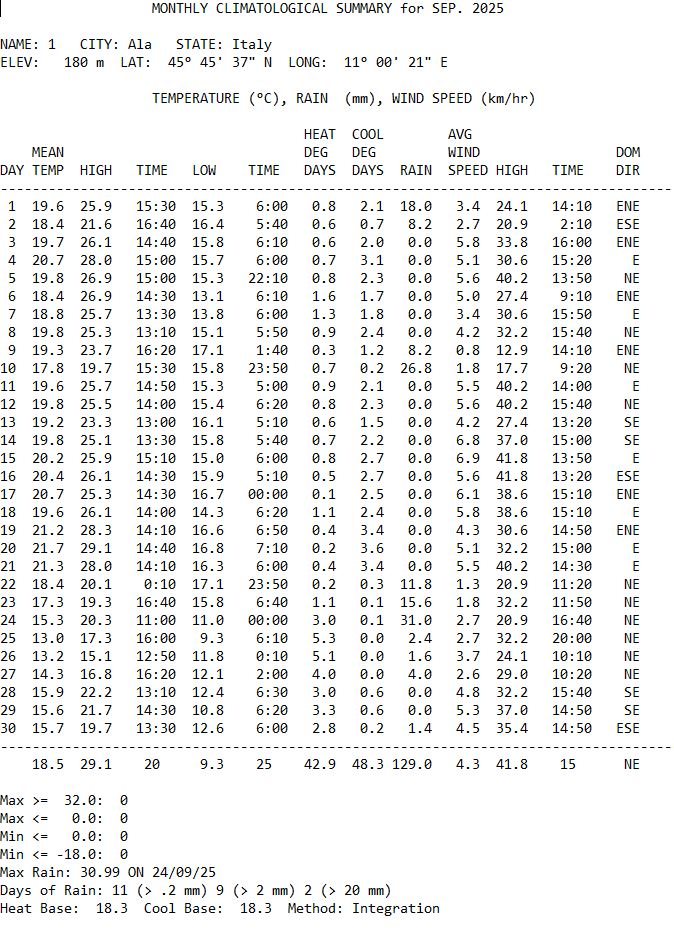 MONTHLY CLIMATOLOGICAL SUMMARY for SEP. 2025

NAME: 1 CITY: Ala STATE: Italy
ELEV: 180 m LAT: 45° 45' 37" N LONG: 11° 00' 21" E

TEMPERATURE (°C), RAIN (mm), WIND SPEED (km/hr)

| DAY | MEAN TEMP | HIGH | TIME | LOW | TIME | HEAT DEG DAYS | COOL DEG DAYS | RAIN | AVG WIND SPEED | HIGH | TIME | DOM DIR |
|---|---|---|---|---|---|---|---|---|---|---|---|---|
| 1 | 19.6 | 25.9 | 15:30 | 15.3 | 6:00 | 0.8 | 2.1 | 18.0 | 3.4 | 24.1 | 14:10 | ENE |
| 2 | 18.4 | 21.6 | 16:40 | 16.4 | 5:40 | 0.6 | 0.7 | 8.2 | 2.7 | 20.9 | 2:10 | ESE |
| 3 | 19.7 | 26.1 | 14:40 | 15.8 | 6:10 | 0.6 | 2.0 | 0.0 | 5.8 | 33.8 | 16:00 | ENE |
| 4 | 20.7 | 28.0 | 15:00 | 15.7 | 6:00 | 0.7 | 3.1 | 0.0 | 5.1 | 30.6 | 15:20 | E |
| 5 | 19.8 | 26.9 | 15:00 | 15.3 | 22:10 | 0.8 | 2.3 | 0.0 | 5.6 | 40.2 | 13:50 | NE |
| 6 | 18.4 | 26.9 | 14:30 | 13.1 | 6:10 | 1.6 | 1.7 | 0.0 | 5.0 | 27.4 | 9:10 | ENE |
| 7 | 18.8 | 25.7 | 13:30 | 13.8 | 6:00 | 1.3 | 1.8 | 0.0 | 3.4 | 30.6 | 15:50 | E |
| 8 | 19.8 | 25.3 | 13:10 | 15.1 | 5:50 | 0.9 | 2.4 | 0.0 | 4.2 | 32.2 | 15:40 | NE |
| 9 | 19.3 | 23.7 | 16:20 | 17.1 | 1:40 | 0.3 | 1.2 | 8.2 | 0.8 | 12.9 | 14:10 | ENE |
| 10 | 17.8 | 19.7 | 15:30 | 15.8 | 23:50 | 0.7 | 0.2 | 26.8 | 1.8 | 17.7 | 9:20 | NE |
| 11 | 19.6 | 25.7 | 14:50 | 15.3 | 5:00 | 0.9 | 2.1 | 0.0 | 5.5 | 40.2 | 14:00 | E |
| 12 | 19.8 | 25.5 | 14:00 | 15.4 | 6:20 | 0.8 | 2.3 | 0.0 | 5.6 | 40.2 | 15:40 | NE |
| 13 | 19.2 | 23.3 | 13:00 | 16.1 | 5:10 | 0.6 | 1.5 | 0.0 | 4.2 | 27.4 | 13:20 | SE |
| 14 | 19.8 | 25.1 | 13:30 | 15.8 | 5:40 | 0.7 | 2.2 | 0.0 | 6.8 | 37.0 | 15:00 | SE |
| 15 | 20.2 | 25.9 | 15:10 | 15.0 | 6:00 | 0.8 | 2.7 | 0.0 | 6.9 | 41.8 | 13:50 | E |
| 16 | 20.4 | 26.1 | 14:30 | 15.9 | 5:10 | 0.5 | 2.7 | 0.0 | 5.6 | 41.8 | 13:20 | ESE |
| 17 | 20.7 | 25.3 | 14:30 | 16.7 | 00:00 | 0.1 | 2.5 | 0.0 | 6.1 | 38.6 | 15:10 | ENE |
| 18 | 19.6 | 26.1 | 14:00 | 14.3 | 6:20 | 1.1 | 2.4 | 0.0 | 5.8 | 38.6 | 15:10 | E |
| 19 | 21.2 | 28.3 | 14:10 | 16.6 | 6:50 | 0.4 | 3.4 | 0.0 | 4.3 | 30.6 | 14:50 | ENE |
| 20 | 21.7 | 29.1 | 14:40 | 16.8 | 7:10 | 0.2 | 3.6 | 0.0 | 5.1 | 32.2 | 15:00 | E |
| 21 | 21.3 | 28.0 | 14:10 | 16.3 | 6:00 | 0.4 | 3.4 | 0.0 | 5.5 | 40.2 | 14:30 | E |
| 22 | 18.4 | 20.1 | 0:10 | 17.1 | 23:50 | 0.2 | 0.3 | 11.8 | 1.3 | 20.9 | 11:20 | NE |
| 23 | 17.3 | 19.3 | 16:40 | 15.8 | 6:40 | 1.1 | 0.1 | 15.6 | 1.8 | 32.2 | 11:50 | NE |
| 24 | 15.3 | 20.3 | 11:00 | 11.0 | 00:00 | 3.0 | 0.1 | 31.0 | 2.7 | 20.9 | 16:40 | NE |
| 25 | 13.0 | 17.3 | 16:00 | 9.3 | 6:10 | 5.3 | 0.0 | 2.4 | 2.7 | 32.2 | 20:00 | NE |
| 26 | 13.2 | 15.1 | 12:50 | 11.8 | 0:10 | 5.1 | 0.0 | 1.6 | 3.7 | 24.1 | 10:10 | NE |
| 27 | 14.3 | 16.8 | 16:20 | 12.1 | 2:00 | 4.0 | 0.0 | 4.0 | 2.6 | 29.0 | 10:20 | NE |
| 28 | 15.9 | 22.2 | 13:10 | 12.4 | 6:30 | 3.0 | 0.6 | 0.0 | 4.8 | 32.2 | 15:40 | SE |
| 29 | 15.6 | 21.7 | 14:30 | 10.8 | 6:20 | 3.3 | 0.6 | 0.0 | 5.3 | 37.0 | 14:50 | SE |
| 30 | 15.7 | 19.7 | 13:30 | 12.6 | 6:00 | 2.8 | 0.2 | 1.4 | 4.5 | 35.4 | 14:50 | ESE |
| | 18.5 | 29.1 | 20 | 9.3 | 25 | 42.9 | 48.3 | 129.0 | 4.3 | 41.8 | 15 | NE |

Max >= 32.0: 0
Max <= 0.0: 0
Min <= 0.0: 0
Min <= -18.0: 0
Max Rain: 30.99 ON 24/09/25
Days of Rain: 11 (> .2 mm) 9 (> 2 mm) 2 (> 20 mm)
Heat Base: 18.3 Cool Base: 18.3 Method: Integration